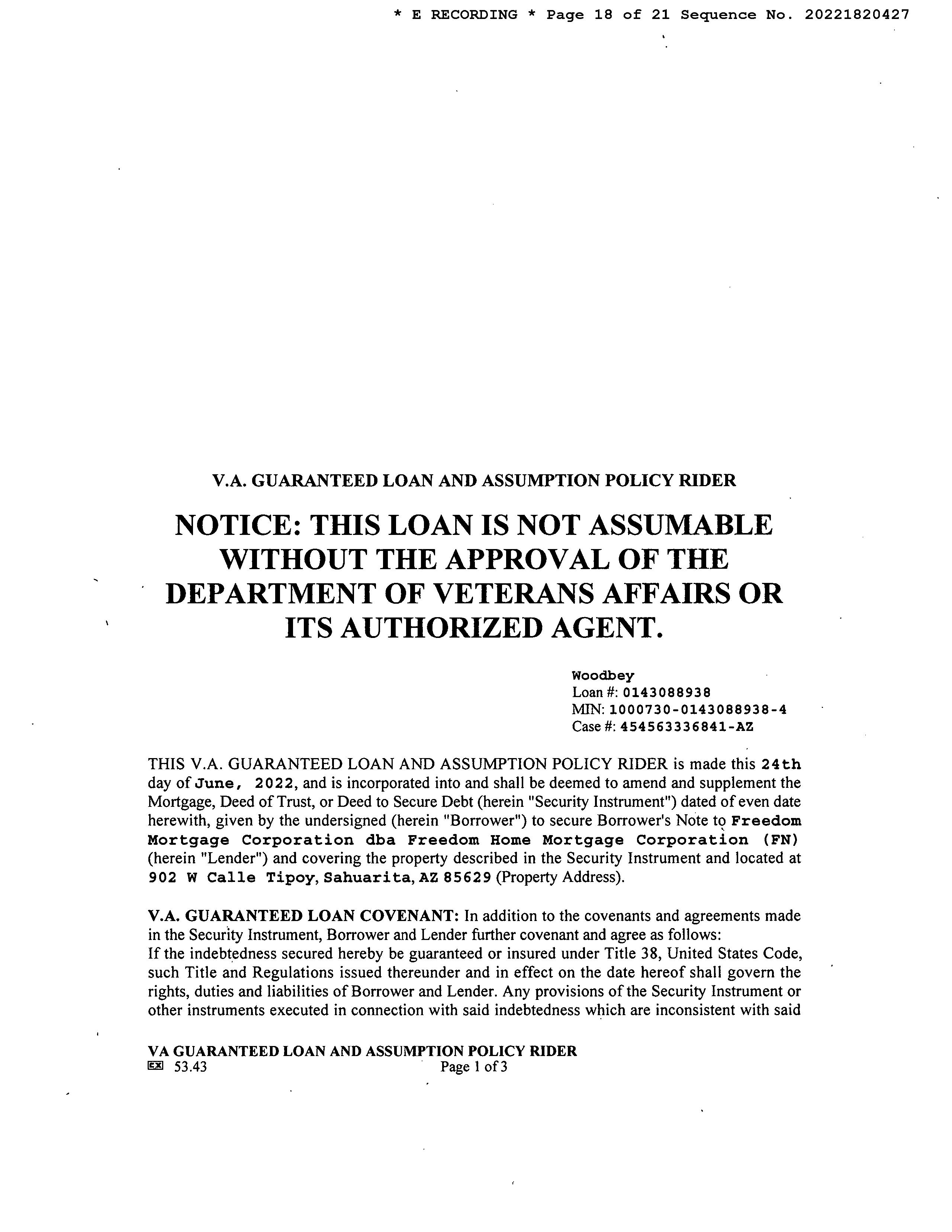 * E RECORDING * Page 18 of 21 Sequence No. 20221820427

V.A. GUARANTEED LOAN AND ASSUMPTION POLICY RIDER

NOTICE: THIS LOAN IS NOT ASSUMABLE WITHOUT THE APPROVAL OF THE DEPARTMENT OF VETERANS AFFAIRS OR ITS AUTHORIZED AGENT.

Woodbey
Loan #: 0143088938
MIN: 1000730-0143088938-4
Case #: 454563336841-AZ

THIS V.A. GUARANTEED LOAN AND ASSUMPTION POLICY RIDER is made this 24th day of June, 2022, and is incorporated into and shall be deemed to amend and supplement the Mortgage, Deed of Trust, or Deed to Secure Debt (herein "Security Instrument") dated of even date herewith, given by the undersigned (herein "Borrower") to secure Borrower's Note to Freedom Mortgage Corporation dba Freedom Home Mortgage Corporation (FN) (herein "Lender") and covering the property described in the Security Instrument and located at 902 W Calle Tipoy, Sahuarita, AZ 85629 (Property Address).

V.A. GUARANTEED LOAN COVENANT: In addition to the covenants and agreements made in the Security Instrument, Borrower and Lender further covenant and agree as follows:
If the indebtedness secured hereby be guaranteed or insured under Title 38, United States Code, such Title and Regulations issued thereunder and in effect on the date hereof shall govern the rights, duties and liabilities of Borrower and Lender. Any provisions of the Security Instrument or other instruments executed in connection with said indebtedness which are inconsistent with said

VA GUARANTEED LOAN AND ASSUMPTION POLICY RIDER
EX 53.43 Page 1 of 3